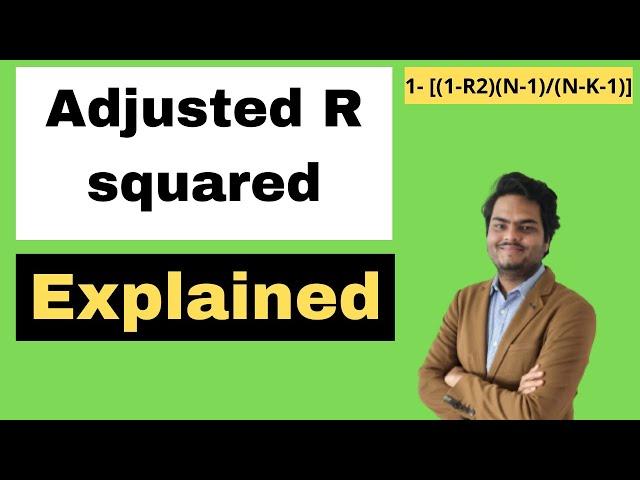 Adjusted R squared

Explained

1- [(1-R2)(N-1)/(N-K-1)]